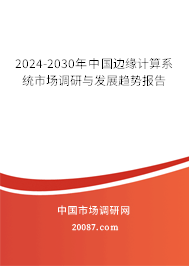 2024-2030年中国边缘计算系统市场调研与发展趋势报告

中国市场调研网

20087.com